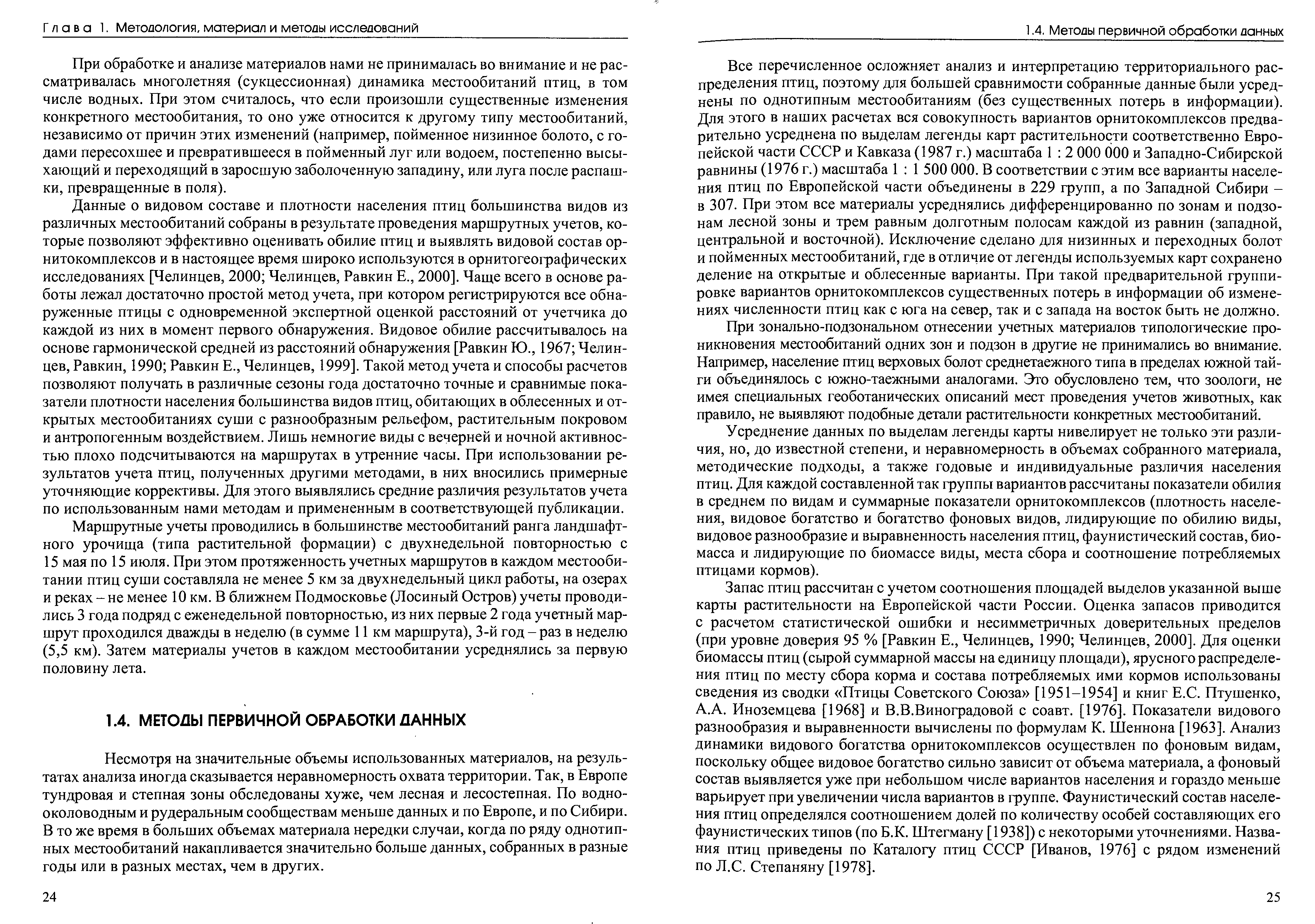 Глава 1. Методология, материал и методы исследований

При обработке и анализе материалов нами не принималась во внимание и не рассматривалась многолетняя (сукцессионная) динамика местообитаний птиц, в том числе водных. При этом считалось, что если произошли существенные изменения конкретного местообитания, то оно уже относится к другому типу местообитаний, независимо от причин этих изменений (например, пойменное низинное болото, с годами пересохшее и превратившееся в пойменный луг или водоем, постепенно высыхающий и переходящий в заросшую заболоченную западину, или луга после распашки, превращенные в поля).

Данные о видовом составе и плотности населения птиц большинства видов из различных местообитаний собраны в результате проведения маршрутных учетов, которые позволяют эффективно оценивать обилие птиц и выявлять видовой состав орнитокомплексов и в настоящее время широко используются в орнитогеографических исследованиях [Челинцев, 2000; Челинцев, Равкин Е., 2000]. Чаще всего в основе работы лежал достаточно простой метод учета, при котором регистрируются все обнаруженные птицы с одновременной экспертной оценкой расстояний от учетчика до каждой из них в момент первого обнаружения. Видовое обилие рассчитывалось на основе гармонической средней из расстояний обнаружения [Равкин Ю., 1967; Челинцев, Равкин, 1990; Равкин Е., Челинцев, 1999]. Такой метод учета и способы расчетов позволяют получать в различные сезоны года достаточно точные и сравнимые показатели плотности населения большинства видов птиц, обитающих в облесенных и открытых местообитаниях суши с разнообразным рельефом, растительным покровом и антропогенным воздействием. Лишь немногие виды с вечерней и ночной активностью плохо подсчитываются на маршрутах в утренние часы. При использовании результатов учета птиц, полученных другими методами, в них вносились примерные уточняющие коррективы. Для этого выявлялись средние различия результатов учета по использованным нами методам и примененным в соответствующей публикации.

Маршрутные учеты проводились в большинстве местообитаний ранга ландшафтного урочища (типа растительной формации) с двухнедельной повторностью с 15 мая по 15 июля. При этом протяженность учетных маршрутов в каждом местообитании птиц суши составляла не менее 5 км за двухнедельный цикл работы, на озерах и реках – не менее 10 км. В ближнем Подмосковье (Лосиный Остров) учеты проводились 3 года подряд с еженедельной повторностью, из них первые 2 года учетный маршрут проходился дважды в неделю (в сумме 11 км маршрута), 3-й год – раз в неделю (5,5 км). Затем материалы учетов в каждом местообитании усреднялись за первую половину лета.

1.4. МЕТОДЫ ПЕРВИЧНОЙ ОБРАБОТКИ ДАННЫХ

Несмотря на значительные объемы использованных материалов, на результатах анализа иногда сказывается неравномерность охвата территории. Так, в Европе тундровая и степная зоны обследованы хуже, чем лесная и лесостепная. По водно-околоводным и рудеральным сообществам меньше данных и по Европе, и по Сибири. В то же время в больших объемах материала нередки случаи, когда по ряду однотипных местообитаний накапливается значительно больше данных, собранных в разные годы или в разных местах, чем в других.

24

1.4. Методы первичной обработки данных

Все перечисленное осложняет анализ и интерпретацию территориального распределения птиц, поэтому для большей сравнимости собранные данные были усреднены по однотипным местообитаниям (без существенных потерь в информации). Для этого в наших расчетах вся совокупность вариантов орнитокомплексов предварительно усреднена по выделам легенды карт растительности соответственно Европейской части СССР и Кавказа (1987 г.) масштаба 1 : 2 000 000 и Западно-Сибирской равнины (1976 г.) масштаба 1 : 1 500 000. В соответствии с этим все варианты населения птиц по Европейской части объединены в 229 групп, а по Западной Сибири – в 307. При этом все материалы усреднялись дифференцированно по зонам и подзонам лесной зоны и трем равным долготным полосам каждой из равнин (западной, центральной и восточной). Исключение сделано для низинных и переходных болот и пойменных местообитаний, где в отличие от легенды используемых карт сохранено деление на открытые и облесенные варианты. При такой предварительной группировке вариантов орнитокомплексов существенных потерь в информации об изменениях численности птиц как с юга на север, так и с запада на восток быть не должно.

При зонально-подзональном отнесении учетных материалов типологические проникновения местообитаний одних зон и подзон в другие не принимались во внимание. Например, население птиц верховых болот среднетаежного типа в пределах южной тайги объединялось с южно-таежными аналогами. Это обусловлено тем, что зоологи, не имея специальных геоботанических описаний мест проведения учетов животных, как правило, не выявляют подобные детали растительности конкретных местообитаний.

Усреднение данных по выделам легенды карты нивелирует не только эти различия, но, до известной степени, и неравномерность в объемах собранного материала, методические подходы, а также годовые и индивидуальные различия населения птиц. Для каждой составленной так группы вариантов рассчитаны показатели обилия в среднем по видам и суммарные показатели орнитокомплексов (плотность населения, видовое богатство и богатство фоновых видов, лидирующие по обилию виды, видовое разнообразие и выравненность населения птиц, фаунистический состав, биомасса и лидирующие по биомассе виды, места сбора и соотношение потребляемых птицами кормов).

Запас птиц рассчитан с учетом соотношения площадей выделов указанной выше карты растительности на Европейской части России. Оценка запасов приводится с расчетом статистической ошибки и несимметричных доверительных пределов (при уровне доверия 95 % [Равкин Е., Челинцев, 1990; Челинцев, 2000]. Для оценки биомассы птиц (сырой суммарной массы на единицу площади), ярусного распределения птиц по месту сбора корма и состава потребляемых ими кормов использованы сведения из сводки «Птицы Советского Союза» [1951–1954] и книг Е.С. Птушенко, А.А. Иноземцева [1968] и В.В.Виноградовой с соавт. [1976]. Показатели видового разнообразия и выравненности вычислены по формулам К. Шеннона [1963]. Анализ динамики видового богатства орнитокомплексов осуществлен по фоновым видам, поскольку общее видовое богатство сильно зависит от объема материала, а фоновый состав выявляется уже при небольшом числе вариантов населения и гораздо меньше варьирует при увеличении числа вариантов в группе. Фаунистический состав населения птиц определялся соотношением долей по количеству особей составляющих его фаунистических типов (по Б.К. Штегману [1938]) с некоторыми уточнениями. Названия птиц приведены по Каталогу птиц СССР [Иванов, 1976] с рядом изменений по Л.С. Степаняну [1978].

25